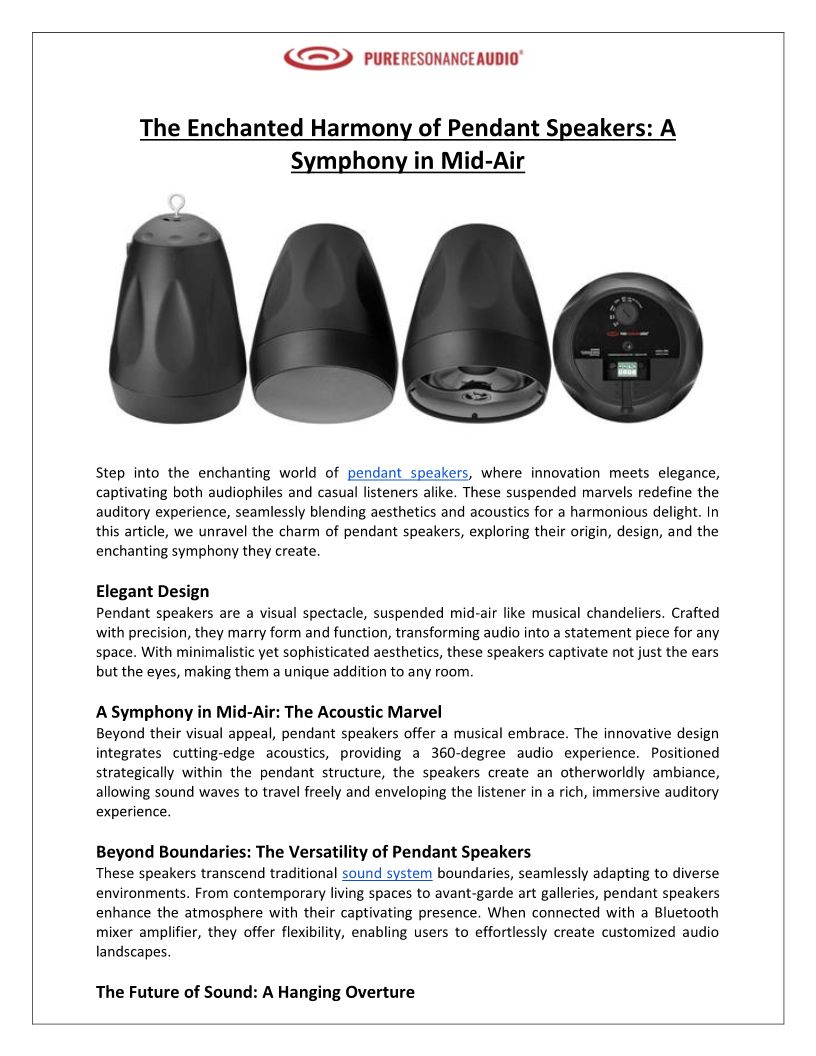 PURERESONANCEAUDIO®

The Enchanted Harmony of Pendant Speakers: A Symphony in Mid-Air

Step into the enchanting world of pendant speakers, where innovation meets elegance, captivating both audiophiles and casual listeners alike. These suspended marvels redefine the auditory experience, seamlessly blending aesthetics and acoustics for a harmonious delight. In this article, we unravel the charm of pendant speakers, exploring their origin, design, and the enchanting symphony they create.

Elegant Design
Pendant speakers are a visual spectacle, suspended mid-air like musical chandeliers. Crafted with precision, they marry form and function, transforming audio into a statement piece for any space. With minimalistic yet sophisticated aesthetics, these speakers captivate not just the ears but the eyes, making them a unique addition to any room.

A Symphony in Mid-Air: The Acoustic Marvel
Beyond their visual appeal, pendant speakers offer a musical embrace. The innovative design integrates cutting-edge acoustics, providing a 360-degree audio experience. Positioned strategically within the pendant structure, the speakers create an otherworldly ambiance, allowing sound waves to travel freely and enveloping the listener in a rich, immersive auditory experience.

Beyond Boundaries: The Versatility of Pendant Speakers
These speakers transcend traditional sound system boundaries, seamlessly adapting to diverse environments. From contemporary living spaces to avant-garde art galleries, pendant speakers enhance the atmosphere with their captivating presence. When connected with a Bluetooth mixer amplifier, they offer flexibility, enabling users to effortlessly create customized audio landscapes.

The Future of Sound: A Hanging Overture